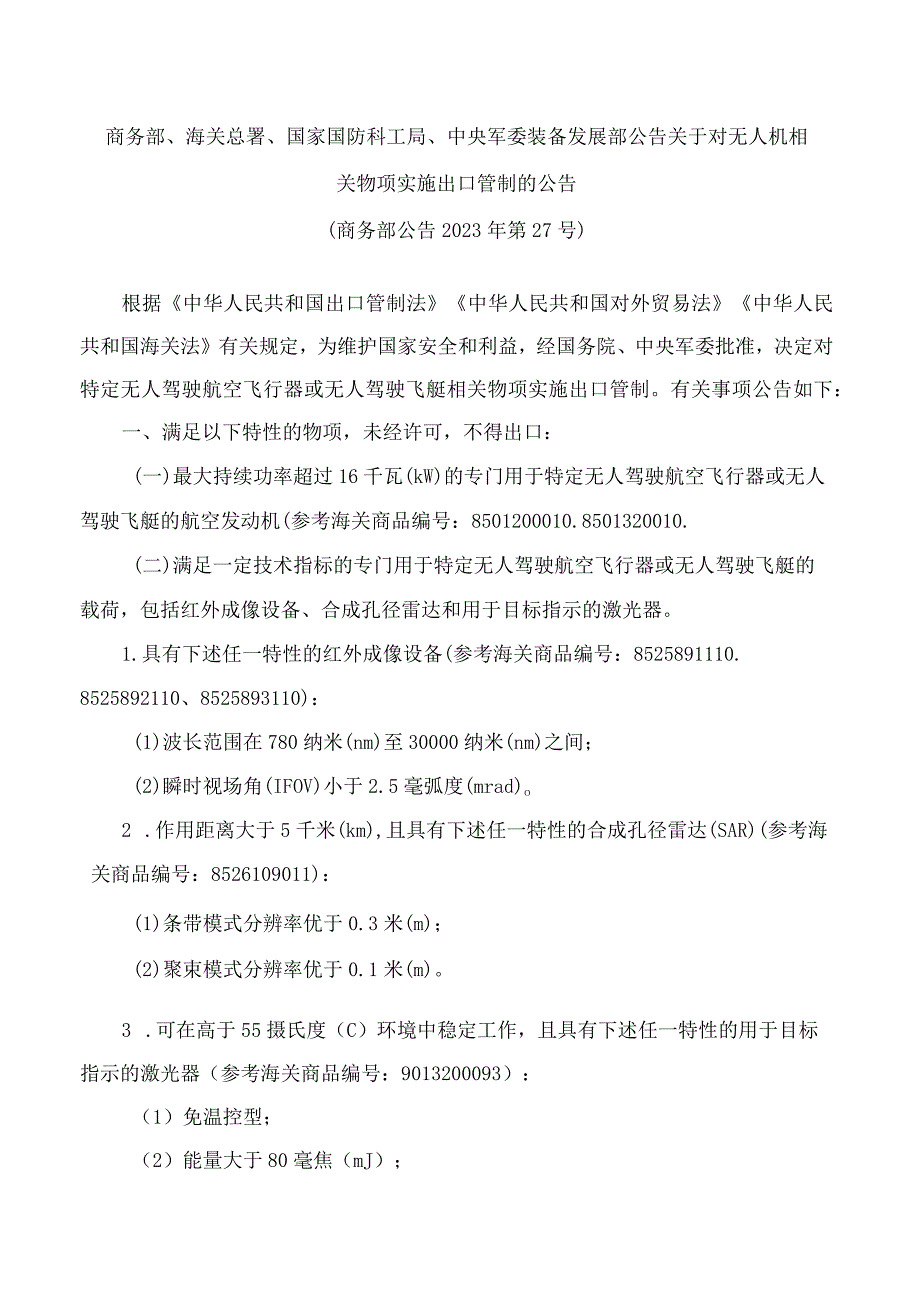 商务部、海关总署、国家国防科工局、中央军委装备发展部公告关于对无人机相关物项实施出口管制的公告

(商务部公告2023年第27号)

根据《中华人民共和国出口管制法》《中华人民共和国对外贸易法》《中华人民共和国海关法》有关规定，为维护国家安全和利益，经国务院、中央军委批准，决定对特定无人驾驶航空飞行器或无人驾驶飞艇相关物项实施出口管制。有关事项公告如下：

一、满足以下特性的物项，未经许可，不得出口：

(一)最大持续功率超过16千瓦(kW)的专门用于特定无人驾驶航空飞行器或无人驾驶飞艇的航空发动机(参考海关商品编号：8501200010.8501320010.

(二)满足一定技术指标的专门用于特定无人驾驶航空飞行器或无人驾驶飞艇的载荷，包括红外成像设备、合成孔径雷达和用于目标指示的激光器。

1.具有下述任一特性的红外成像设备(参考海关商品编号：8525891110.8525892110、8525893110)：

(1)波长范围在780纳米(nm)至30000纳米(nm)之间；

(2)瞬时视场角(IFOV)小于2.5毫弧度(mrad)。

2 .作用距离大于5千米(km),且具有下述任一特性的合成孔径雷达(SAR)(参考海关商品编号：8526109011)：

(1)条带模式分辨率优于0.3米(m)；

(2)聚束模式分辨率优于0.1米(m)。

3 .可在高于55摄氏度（C）环境中稳定工作，且具有下述任一特性的用于目标指示的激光器（参考海关商品编号：9013200093）：

（1）免温控型；

（2）能量大于80毫焦（mJ）；